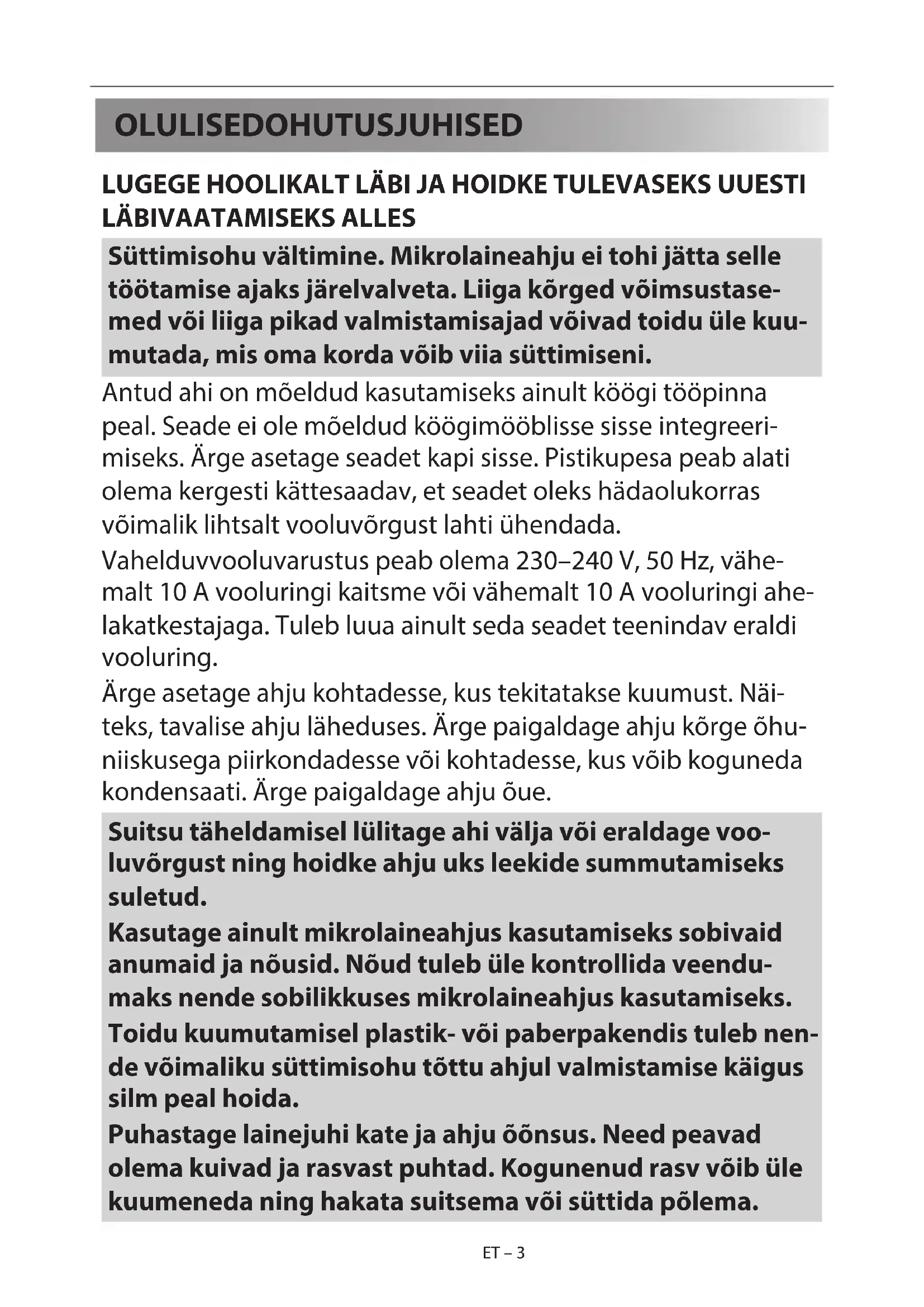 OLULISEDOHUTUSJUHISED

LUGEGE HOOLIKALT LÄBI JA HOIDKE TULEVASEKS UUESTI LÄBIVAATAMISEKS ALLES

Süttimisohu vältimine. Mikrolaineahju ei tohi jätta selle töötamise ajaks järelvalveta. Liiga kõrged võimsustasemed või liiga pikad valmistamisajad võivad toidu üle kuumutada, mis oma korda võib viia süttimiseni.

Antud ahi on mõeldud kasutamiseks ainult köögi tööpinna peal. Seade ei ole mõeldud köögimööblisse sisse integreerimiseks. Ärge asetage seadet kapi sisse. Pistikupesa peab alati olema kergesti kättesaadav, et seadet oleks hädaolukorras võimalik lihtsalt vooluvõrgust lahti ühendada.

Vahelduvvooluvarustus peab olema 230–240 V, 50 Hz, vähemalt 10 A vooluringi kaitsme või vähemalt 10 A vooluringi ahelakatkestajaga. Tuleb luua ainult seda seadet teenindav eraldi vooluring.

Ärge asetage ahju kohtadesse, kus tekitatakse kuumust. Näiteks, tavalise ahju läheduses. Ärge paigaldage ahju kõrge õhuniiskusega piirkondadesse või kohtadesse, kus võib koguneda kondensaati. Ärge paigaldage ahju õue.

Suitsu täheldamisel lülitage ahi välja või eraldage vooluvõrgust ning hoidke ahju uks leekide summutamiseks suletud.

Kasutage ainult mikrolaineahjus kasutamiseks sobivaid anumaid ja nõusid. Nõud tuleb üle kontrollida veendumaks nende sobilikkuses mikrolaineahjus kasutamiseks.

Toidu kuumutamisel plastik- või paberpakendis tuleb nende võimaliku süttimisohu tõttu ahjul valmistamise käigus silm peal hoida.

Puhastage lainejuhi kate ja ahju õõnsus. Need peavad olema kuivad ja rasvast puhtad. Kogunenud rasv võib üle kuumeneda ning hakata suitsema või süttida põlema.

ET – 3